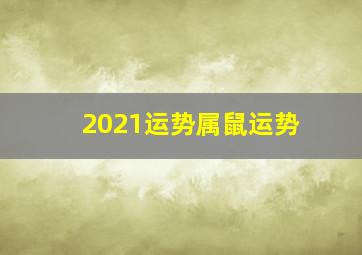 2021运势属鼠运势